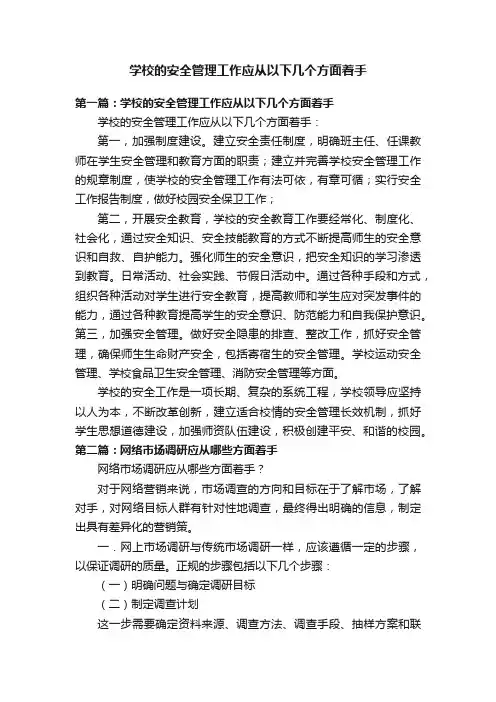 学校的安全管理工作应从以下几个方面着手

第一篇：学校的安全管理工作应从以下几个方面着手

学校的安全管理工作应从以下几个方面着手：

第一，加强制度建设。建立安全责任制度，明确班主任、任课教师在学生安全管理和教育方面的职责；建立并完善学校安全管理工作的规章制度，使学校的安全管理工作有法可依，有章可循；实行安全工作报告制度，做好校园安全保卫工作；

第二，开展安全教育，学校的安全教育工作要经常化、制度化、社会化，通过安全知识、安全技能教育的方式不断提高师生的安全意识和自救、自护能力。强化师生的安全意识，把安全知识的学习渗透到教育。日常活动、社会实践、节假日活动中。通过各种手段和方式，组织各种活动对学生进行安全教育，提高教师和学生应对突发事件的能力，通过各种教育提高学生的安全意识、防范能力和自我保护意识。第三，加强安全管理。做好安全隐患的排查、整改工作，抓好安全管理，确保师生生命财产安全，包括寄宿生的安全管理。学校运动安全管理、学校食品卫生安全管理、消防安全管理等方面。

学校的安全工作是一项长期、复杂的系统工程，学校领导应坚持以人为本，不断改革创新，建立适合校情的安全管理长效机制，抓好学生思想道德建设，加强师资队伍建设，积极创建平安、和谐的校园。

第二篇：网络市场调研应从哪些方面着手

网络市场调研应从哪些方面着手？

对于网络营销来说，市场调查的方向和目标在于了解市场，了解对手，对网络目标人群有针对性地调查，最终得出明确的信息，制定出具有差异化的营销策。

一．网上市场调研与传统市场调研一样，应该遵循一定的步骤，以保证调研的质量。正规的步骤包括以下几个步骤：

（一）明确问题与确定调研目标

（二）制定调查计划

这一步需要确定资料来源、调查方法、调查手段、抽样方案和联